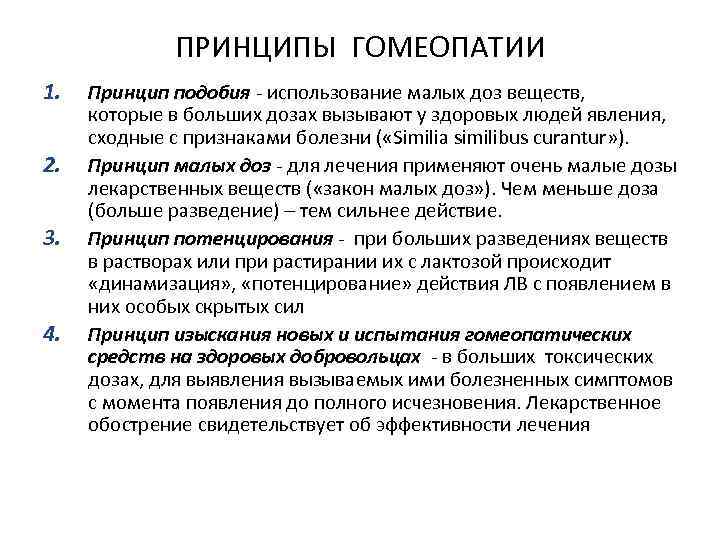 ПРИНЦИПЫ ГОМЕОПАТИИ

1. Принцип подобия - использование малых доз веществ, которые в больших дозах вызывают у здоровых людей явления, сходные с признаками болезни («Similia similibus curantur»).

2. Принцип малых доз - для лечения применяют очень малые дозы лекарственных веществ («закон малых доз»). Чем меньше доза (больше разведение) – тем сильнее действие.

3. Принцип потенцирования - при больших разведениях веществ в растворах или при растирании их с лактозой происходит «динамизация», «потенцирование» действия ЛВ с появлением в них особых скрытых сил

4. Принцип изыскания новых и испытания гомеопатических средств на здоровых добровольцах - в больших токсических дозах, для выявления вызываемых ими болезненных симптомов с момента появления до полного исчезновения. Лекарственное обострение свидетельствует об эффективности лечения